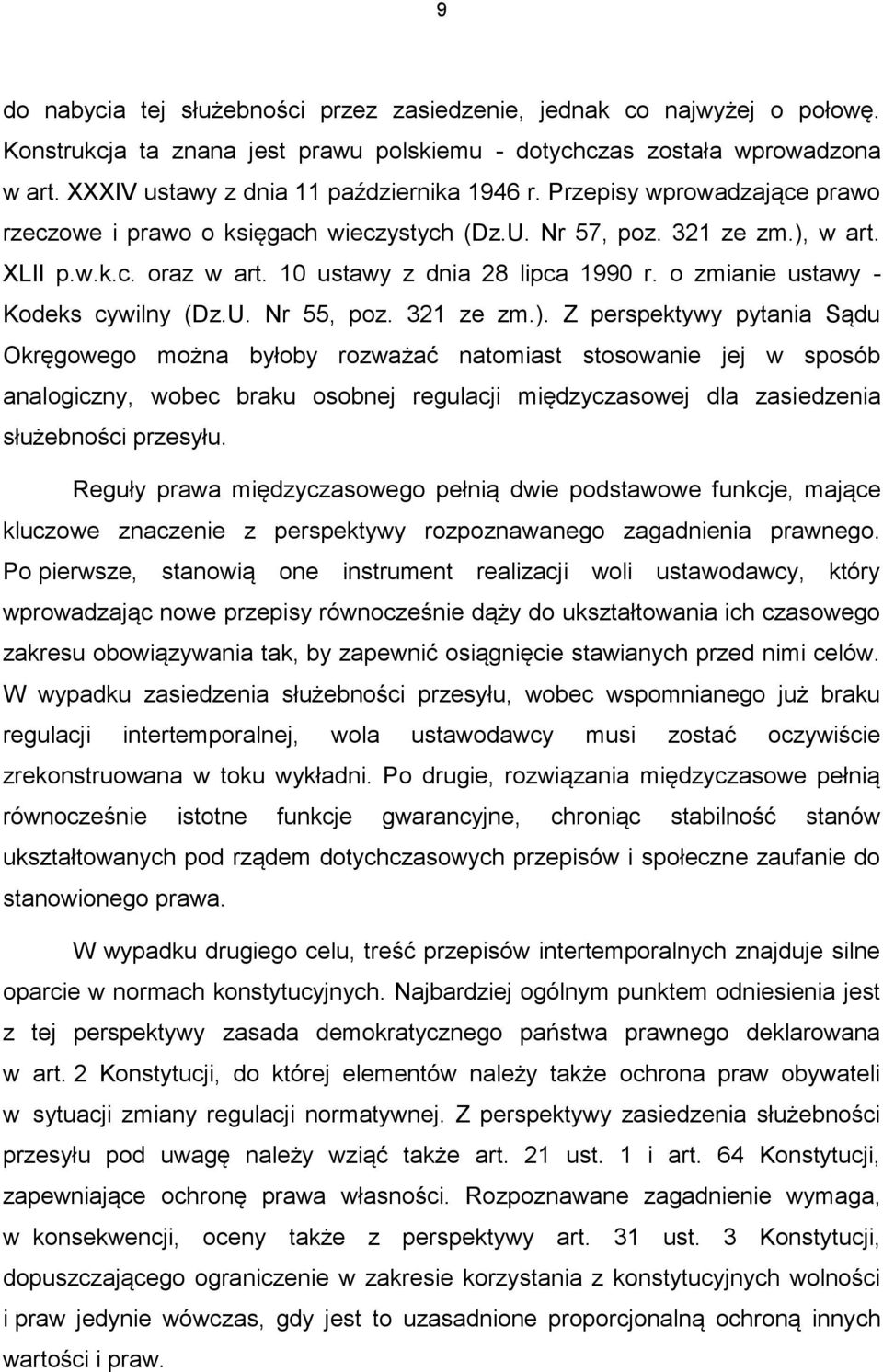 9

do nabycia tej służebności przez zasiedzenie, jednak co najwyżej o połowę. Konstrukcja ta znana jest prawu polskiemu - dotychczas została wprowadzona w art. XXXIV ustawy z dnia 11 października 1946 r. Przepisy wprowadzające prawo rzeczowe i prawo o księgach wieczystych (Dz.U. Nr 57, poz. 321 ze zm.), w art. XLII p.w.k.c. oraz w art. 10 ustawy z dnia 28 lipca 1990 r. o zmianie ustawy - Kodeks cywilny (Dz.U. Nr 55, poz. 321 ze zm.). Z perspektywy pytania Sądu Okręgowego można byłoby rozważać natomiast stosowanie jej w sposób analogiczny, wobec braku osobnej regulacji międzyczasowej dla zasiedzenia służebności przesyłu.

Reguły prawa międzyczasowego pełnią dwie podstawowe funkcje, mające kluczowe znaczenie z perspektywy rozpoznawanego zagadnienia prawnego. Po pierwsze, stanowią one instrument realizacji woli ustawodawcy, który wprowadzając nowe przepisy równocześnie dąży do ukształtowania ich czasowego zakresu obowiązywania tak, by zapewnić osiągnięcie stawianych przed nimi celów. W wypadku zasiedzenia służebności przesyłu, wobec wspomnianego już braku regulacji intertemporalnej, wola ustawodawcy musi zostać oczywiście zrekonstruowana w toku wykładni. Po drugie, rozwiązania międzyczasowe pełnią równocześnie istotne funkcje gwarancyjne, chroniąc stabilność stanów ukształtowanych pod rządem dotychczasowych przepisów i społeczne zaufanie do stanowionego prawa.

W wypadku drugiego celu, treść przepisów intertemporalnych znajduje silne oparcie w normach konstytucyjnych. Najbardziej ogólnym punktem odniesienia jest z tej perspektywy zasada demokratycznego państwa prawnego deklarowana w art. 2 Konstytucji, do której elementów należy także ochrona praw obywateli w sytuacji zmiany regulacji normatywnej. Z perspektywy zasiedzenia służebności przesyłu pod uwagę należy wziąć także art. 21 ust. 1 i art. 64 Konstytucji, zapewniające ochronę prawa własności. Rozpoznawane zagadnienie wymaga, w konsekwencji, oceny także z perspektywy art. 31 ust. 3 Konstytucji, dopuszczającego ograniczenie w zakresie korzystania z konstytucyjnych wolności i praw jedynie wówczas, gdy jest to uzasadnione proporcjonalną ochroną innych wartości i praw.